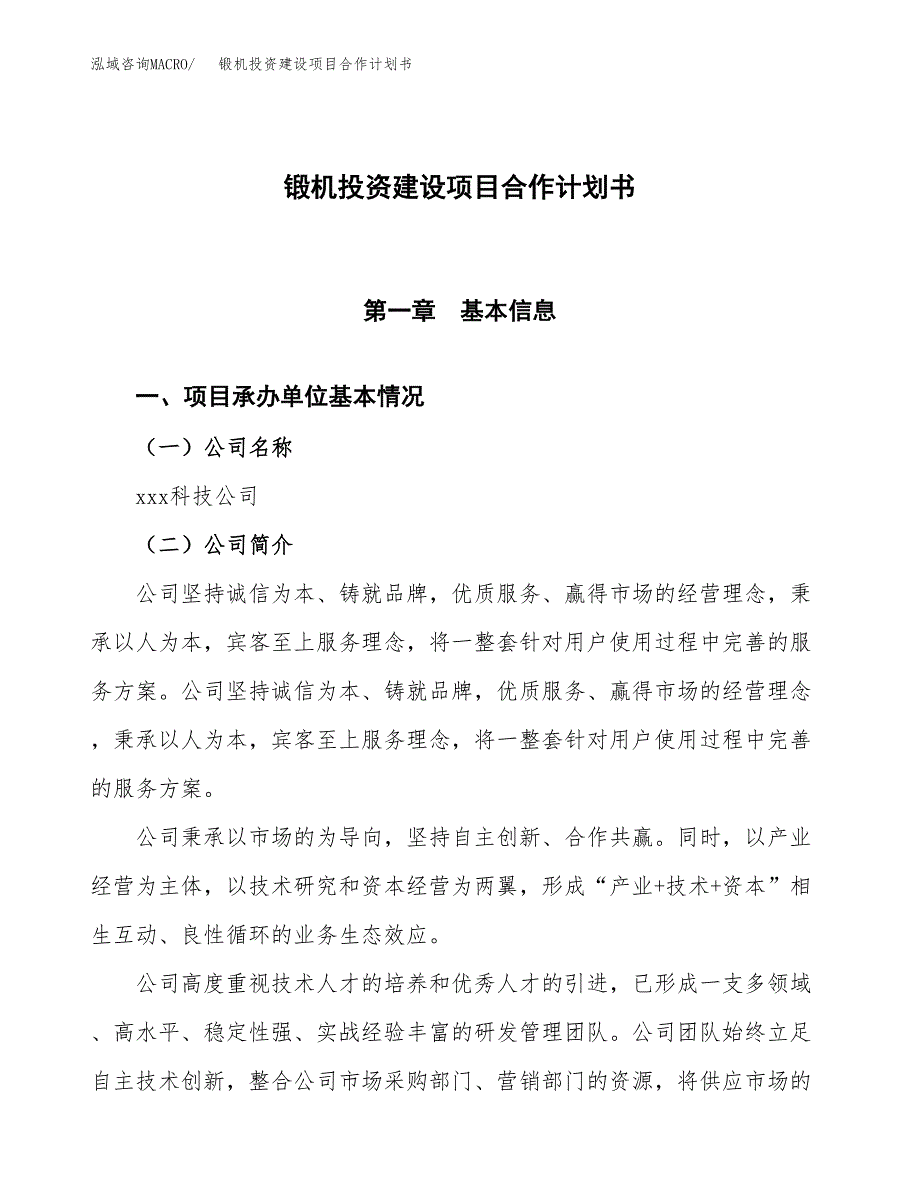 泓域咨询MACRO/　锻机投资建设项目合作计划书

锻机投资建设项目合作计划书

第一章　基本信息

一、项目承办单位基本情况

（一）公司名称

xxx科技公司

（二）公司简介

公司坚持诚信为本、铸就品牌，优质服务、赢得市场的经营理念，秉承以人为本，宾客至上服务理念，将一整套针对用户使用过程中完善的服务方案。公司坚持诚信为本、铸就品牌，优质服务、赢得市场的经营理念，秉承以人为本，宾客至上服务理念，将一整套针对用户使用过程中完善的服务方案。

公司秉承以市场的为导向，坚持自主创新、合作共赢。同时，以产业经营为主体，以技术研究和资本经营为两翼，形成“产业+技术+资本”相生互动、良性循环的业务生态效应。

公司高度重视技术人才的培养和优秀人才的引进，已形成一支多领域、高水平、稳定性强、实战经验丰富的研发管理团队。公司团队始终立足自主技术创新，整合公司市场采购部门、营销部门的资源，将供应市场的